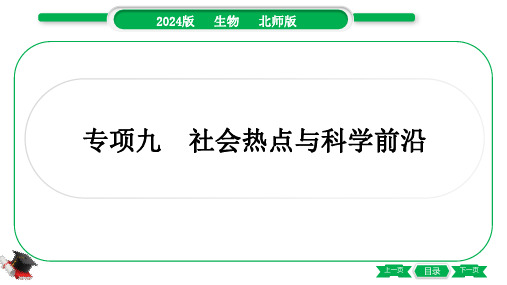 2024版　生物　北师版

专项九　社会热点与科学前沿

上一页　目录　下一页